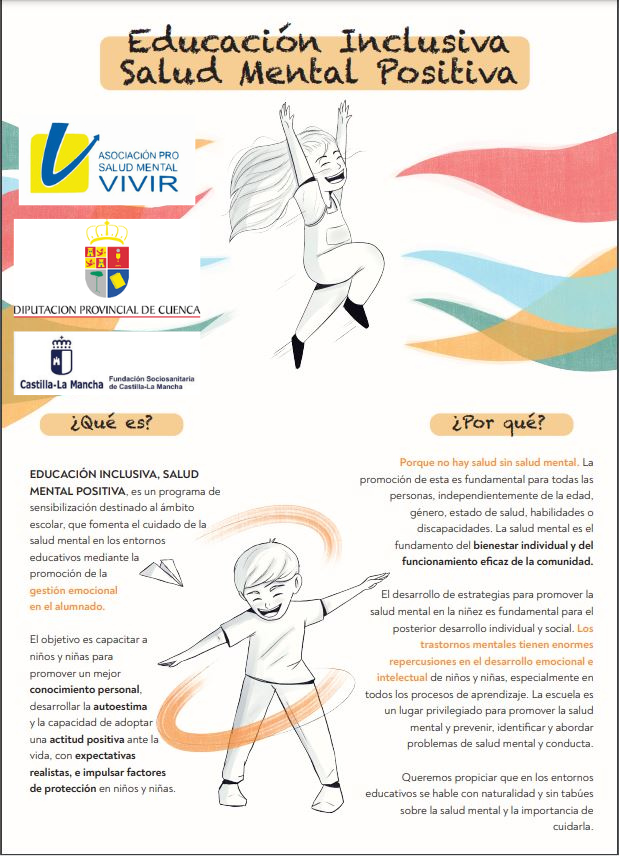 Educación Inclusiva
Salud Mental Positiva

ASOCIACIÓN PRO SALUD MENTAL VIVIR

DIPUTACION PROVINCIAL DE CUENCA

Castilla-La Mancha Fundación Sociosanitaria de Castilla-La Mancha

¿Qué es?

EDUCACIÓN INCLUSIVA, SALUD MENTAL POSITIVA, es un programa de sensibilización destinado al ámbito escolar, que fomenta el cuidado de la salud mental en los entornos educativos mediante la promoción de la gestión emocional en el alumnado.

El objetivo es capacitar a niños y niñas para promover un mejor conocimiento personal, desarrollar la autoestima y la capacidad de adoptar una actitud positiva ante la vida, con expectativas realistas, e impulsar factores de protección en niños y niñas.

¿Por qué?

Porque no hay salud sin salud mental. La promoción de esta es fundamental para todas las personas, independientemente de la edad, género, estado de salud, habilidades o discapacidades. La salud mental es el fundamento del bienestar individual y del funcionamiento eficaz de la comunidad.

El desarrollo de estrategias para promover la salud mental en la niñez es fundamental para el posterior desarrollo individual y social. Los trastornos mentales tienen enormes repercusiones en el desarrollo emocional e intelectual de niños y niñas, especialmente en todos los procesos de aprendizaje. La escuela es un lugar privilegiado para promover la salud mental y prevenir, identificar y abordar problemas de salud mental y conducta.

Queremos propiciar que en los entornos educativos se hable con naturalidad y sin tabúes sobre la salud mental y la importancia de cuidarla.